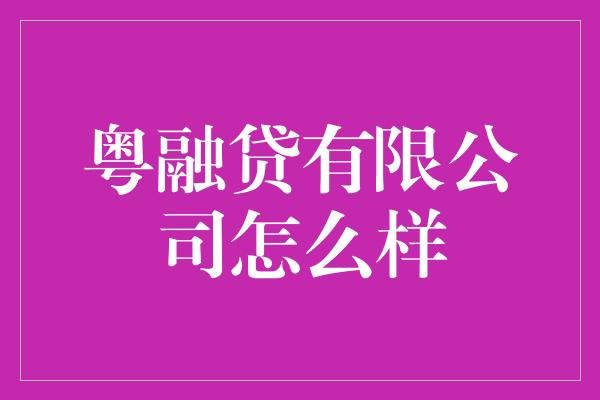 粤融贷有限公司怎么样